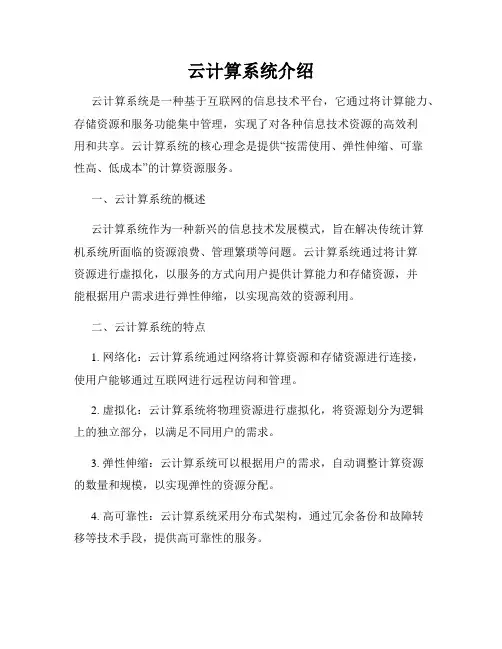 云计算系统介绍

云计算系统是一种基于互联网的信息技术平台，它通过将计算能力、存储资源和服务功能集中管理，实现了对各种信息技术资源的高效利用和共享。云计算系统的核心理念是提供“按需使用、弹性伸缩、可靠性高、低成本”的计算资源服务。

一、云计算系统的概述

云计算系统作为一种新兴的信息技术发展模式，旨在解决传统计算机系统所面临的资源浪费、管理繁琐等问题。云计算系统通过将计算资源进行虚拟化，以服务的方式向用户提供计算能力和存储资源，并能根据用户需求进行弹性伸缩，以实现高效的资源利用。

二、云计算系统的特点

1. 网络化：云计算系统通过网络将计算资源和存储资源进行连接，使用户能够通过互联网进行远程访问和管理。

2. 虚拟化：云计算系统将物理资源进行虚拟化，将资源划分为逻辑上的独立部分，以满足不同用户的需求。

3. 弹性伸缩：云计算系统可以根据用户的需求，自动调整计算资源的数量和规模，以实现弹性的资源分配。

4. 高可靠性：云计算系统采用分布式架构，通过冗余备份和故障转移等技术手段，提供高可靠性的服务。